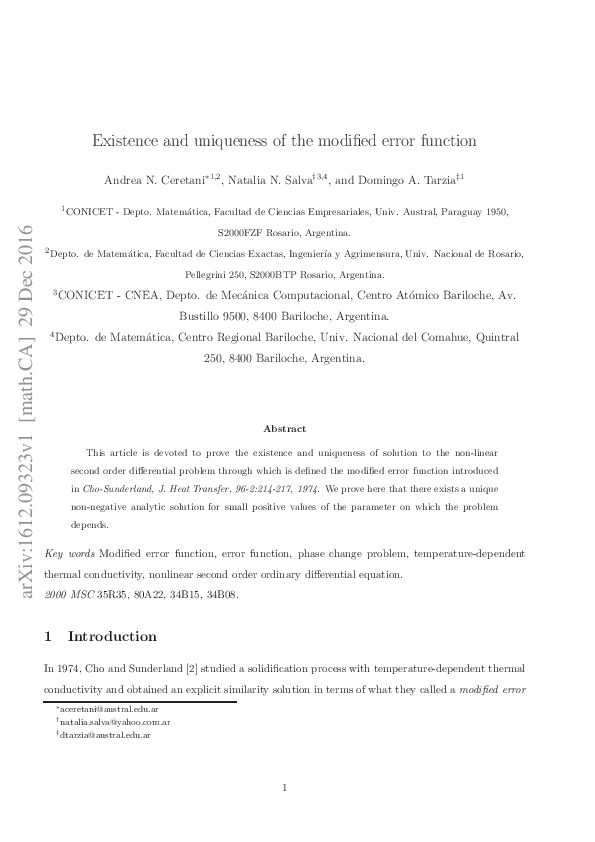 arXiv:1612.09323v1 [math.CA] 29 Dec 2016

Existence and uniqueness of the modified error function

Andrea N. Ceretani$^{*1,2}$, Natalia N. Salva$^{\dagger 3,4}$, and Domingo A. Tarzia$^{\ddagger 1}$

$^1$CONICET - Depto. Matemática, Facultad de Ciencias Empresariales, Univ. Austral, Paraguay 1950, S2000FZF Rosario, Argentina.

$^2$Depto. de Matemática, Facultad de Ciencias Exactas, Ingeniería y Agrimensura, Univ. Nacional de Rosario, Pellegrini 250, S2000BTP Rosario, Argentina.

$^3$CONICET - CNEA, Depto. de Mecánica Computacional, Centro Atómico Bariloche, Av. Bustillo 9500, 8400 Bariloche, Argentina.

$^4$Depto. de Matemática, Centro Regional Bariloche, Univ. Nacional del Comahue, Quintral 250, 8400 Bariloche, Argentina.

Abstract

This article is devoted to prove the existence and uniqueness of solution to the non-linear second order differential problem through which is defined the modified error function introduced in Cho-Sunderland, J. Heat Transfer, 96-2:214-217, 1974. We prove here that there exists a unique non-negative analytic solution for small positive values of the parameter on which the problem depends.

Key words Modified error function, error function, phase change problem, temperature-dependent thermal conductivity, nonlinear second order ordinary differential equation.

2000 MSC 35R35, 80A22, 34B15, 34B08.

1 Introduction

In 1974, Cho and Sunderland [2] studied a solidification process with temperature-dependent thermal conductivity and obtained an explicit similarity solution in terms of what they called a modified error

$^*$aceretani@austral.edu.ar
$^\dagger$natalia.salva@yahoo.com.ar
$^\ddagger$dtarzia@austral.edu.ar

1